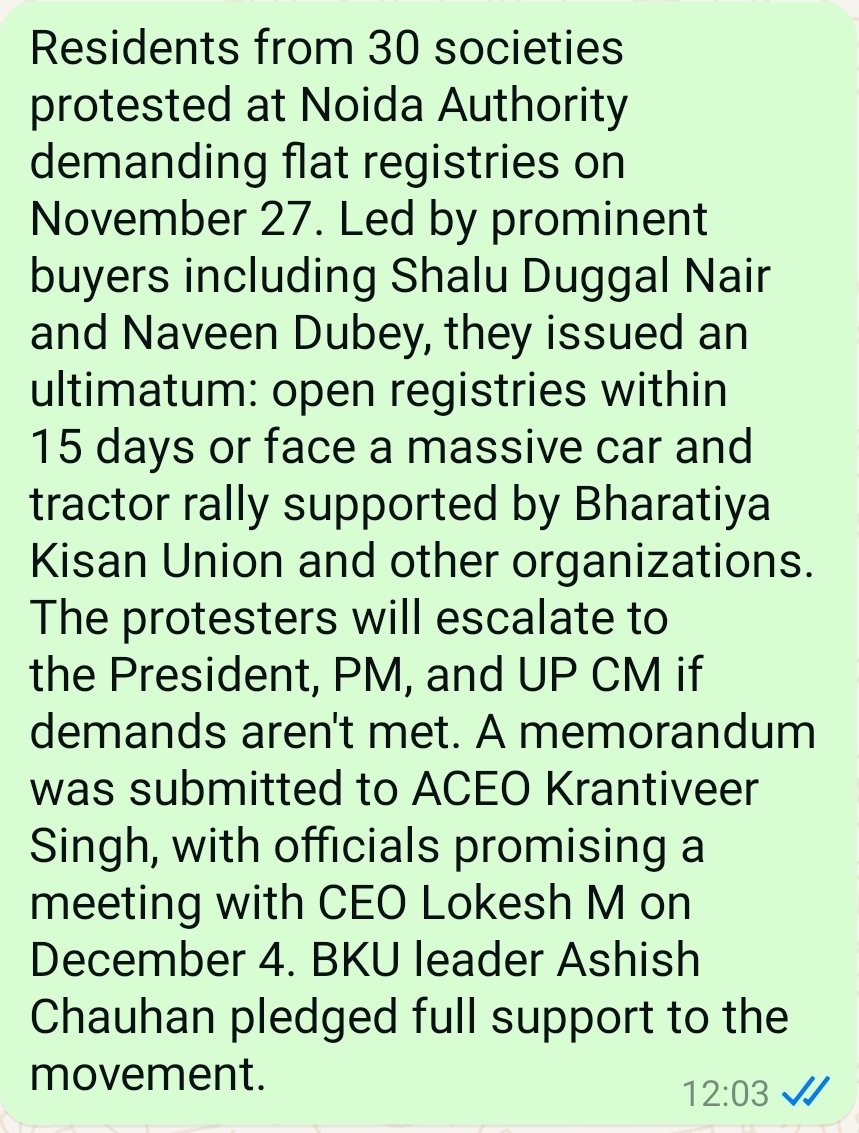 Residents from 30 societies protested at Noida Authority demanding flat registries on November 27. Led by prominent buyers including Shalu Duggal Nair and Naveen Dubey, they issued an ultimatum: open registries within 15 days or face a massive car and tractor rally supported by Bharatiya Kisan Union and other organizations. The protesters will escalate to the President, PM, and UP CM if demands aren't met. A memorandum was submitted to ACEO Krantiveer Singh, with officials promising a meeting with CEO Lokesh M on December 4. BKU leader Ashish Chauhan pledged full support to the movement.

12:03